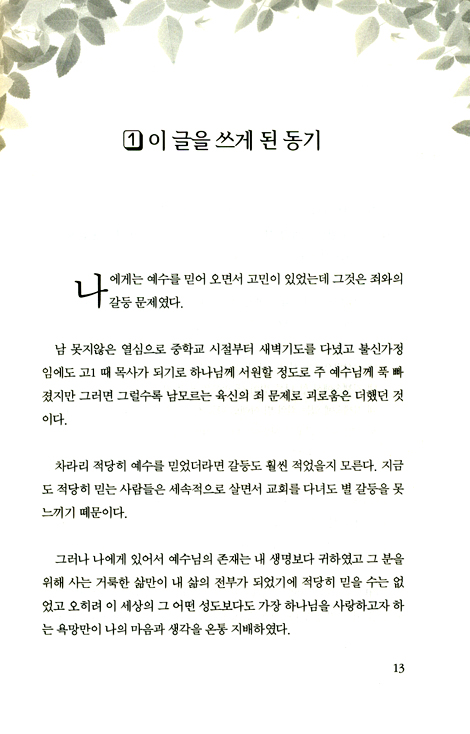 ① 이 글을 쓰게 된 동기

나에게는 예수를 믿어 오면서 고민이 있었는데 그것은 죄와의 갈등 문제였다.

남 못지않은 열심으로 중학교 시절부터 새벽기도를 다녔고 불신가정임에도 고1 때 목사가 되기로 하나님께 서원할 정도로 주 예수님께 푹 빠졌지만 그러면 그럴수록 남모르는 육신의 죄 문제로 괴로움은 더했던 것이다.

차라리 적당히 예수를 믿었더라면 갈등도 훨씬 적었을지 모른다. 지금도 적당히 믿는 사람들은 세속적으로 살면서 교회를 다녀도 별 갈등을 못 느끼기 때문이다.

그러나 나에게 있어서 예수님의 존재는 내 생명보다 귀하였고 그 분을 위해 사는 거룩한 삶만이 내 삶의 전부가 되었기에 적당히 믿을 수는 없었고 오히려 이 세상의 그 어떤 성도보다도 가장 하나님을 사랑하고자 하는 욕망만이 나의 마음과 생각을 온통 지배하였다.

13